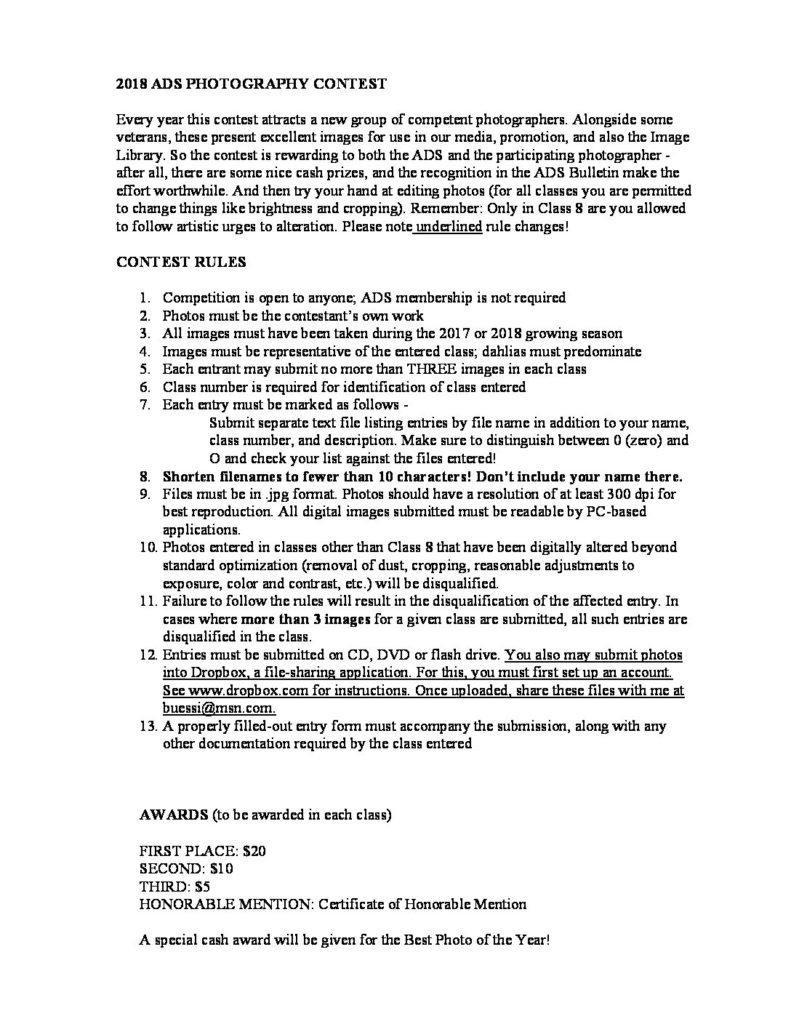 2018 ADS PHOTOGRAPHY CONTEST

Every year this contest attracts a new group of competent photographers. Alongside some veterans, these present excellent images for use in our media, promotion, and also the Image Library. So the contest is rewarding to both the ADS and the participating photographer - after all, there are some nice cash prizes, and the recognition in the ADS Bulletin make the effort worthwhile. And then try your hand at editing photos (for all classes you are permitted to change things like brightness and cropping). Remember: Only in Class 8 are you allowed to follow artistic urges to alteration. Please note underlined rule changes!

CONTEST RULES

1. Competition is open to anyone; ADS membership is not required
2. Photos must be the contestant's own work
3. All images must have been taken during the 2017 or 2018 growing season
4. Images must be representative of the entered class; dahlias must predominate
5. Each entrant may submit no more than THREE images in each class
6. Class number is required for identification of class entered
7. Each entry must be marked as follows -
Submit separate text file listing entries by file name in addition to your name, class number, and description. Make sure to distinguish between 0 (zero) and O and check your list against the files entered!
8. Shorten filenames to fewer than 10 characters! Don't include your name there.
9. Files must be in .jpg format. Photos should have a resolution of at least 300 dpi for best reproduction. All digital images submitted must be readable by PC-based applications.
10. Photos entered in classes other than Class 8 that have been digitally altered beyond standard optimization (removal of dust, cropping, reasonable adjustments to exposure, color and contrast, etc.) will be disqualified.
11. Failure to follow the rules will result in the disqualification of the affected entry. In cases where more than 3 images for a given class are submitted, all such entries are disqualified in the class.
12. Entries must be submitted on CD, DVD or flash drive. You also may submit photos into Dropbox, a file-sharing application. For this, you must first set up an account. See www.dropbox.com for instructions. Once uploaded, share these files with me at buessi@msn.com.
13. A properly filled-out entry form must accompany the submission, along with any other documentation required by the class entered

AWARDS (to be awarded in each class)

FIRST PLACE: $20
SECOND: $10
THIRD: $5
HONORABLE MENTION: Certificate of Honorable Mention

A special cash award will be given for the Best Photo of the Year!